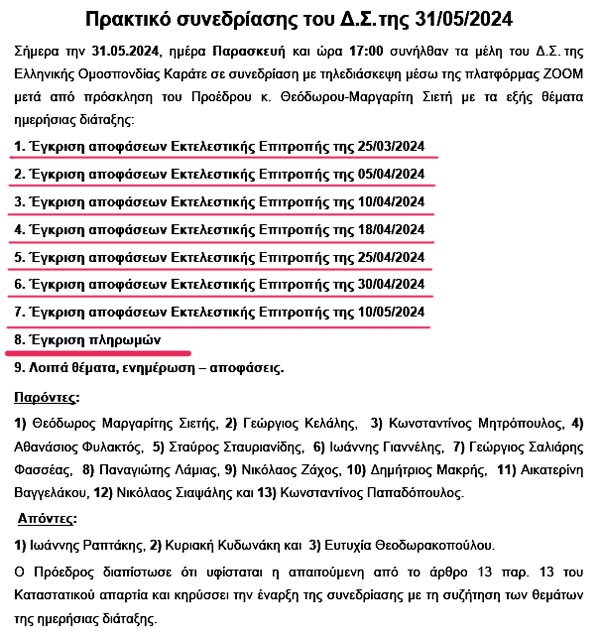 Πρακτικό συνεδρίασης του Δ.Σ.της 31/05/2024

Σήμερα την 31.05.2024, ημέρα Παρασκευή και ώρα 17:00 συνήλθαν τα μέλη του Δ.Σ. της Ελληνικής Ομοσπονδίας Καράτε σε συνεδρίαση με τηλεδιάσκεψη μέσω της πλατφόρμας ZOOM μετά από πρόσκληση του Προέδρου κ. Θεόδωρου-Μαργαρίτη Σιετή με τα εξής θέματα ημερήσιας διάταξης:

1. Έγκριση αποφάσεων Εκτελεστικής Επιτροπής της 25/03/2024

2. Έγκριση αποφάσεων Εκτελεστικής Επιτροπής της 05/04/2024

3. Έγκριση αποφάσεων Εκτελεστικής Επιτροπής της 10/04/2024

4. Έγκριση αποφάσεων Εκτελεστικής Επιτροπής της 18/04/2024

5. Έγκριση αποφάσεων Εκτελεστικής Επιτροπής της 25/04/2024

6. Έγκριση αποφάσεων Εκτελεστικής Επιτροπής της 30/04/2024

7. Έγκριση αποφάσεων Εκτελεστικής Επιτροπής της 10/05/2024

8. Έγκριση πληρωμών

9. Λοιπά θέματα, ενημέρωση – αποφάσεις.

Παρόντες:

1) Θεόδωρος Μαργαρίτης Σιετής, 2) Γεώργιος Κελάλης, 3) Κωνσταντίνος Μητρόπουλος, 4) Αθανάσιος Φυλακτός, 5) Σταύρος Σταυριανίδης, 6) Ιωάννης Γιαννέλης, 7) Γεώργιος Σαλιάρης Φασσέας, 8) Παναγιώτης Λάμιας, 9) Νικόλαος Ζάχος, 10) Δημήτριος Μακρής, 11) Αικατερίνη Βαγγελάκου, 12) Νικόλαος Σιαψάλης και 13) Κωνσταντίνος Παπαδόπουλος.

Απόντες:

1) Ιωάννης Ραπτάκης, 2) Κυριακή Κυδωνάκη και 3) Ευτυχία Θεοδωρακοπούλου.

Ο Πρόεδρος διαπίστωσε ότι υφίσταται η απαιτούμενη από το άρθρο 13 παρ. 13 του Καταστατικού απαρτία και κηρύσσει την έναρξη της συνεδρίασης με τη συζήτηση των θεμάτων της ημερήσιας διάταξης.